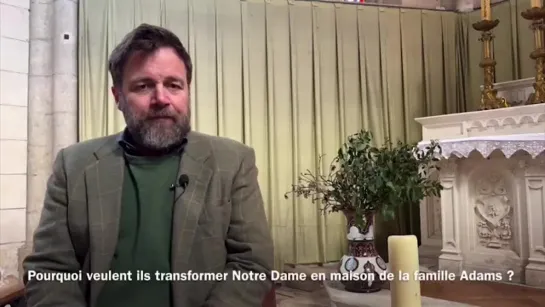 Pourquoi veulent ils transformer Notre Dame en maison de la famille Adams ?